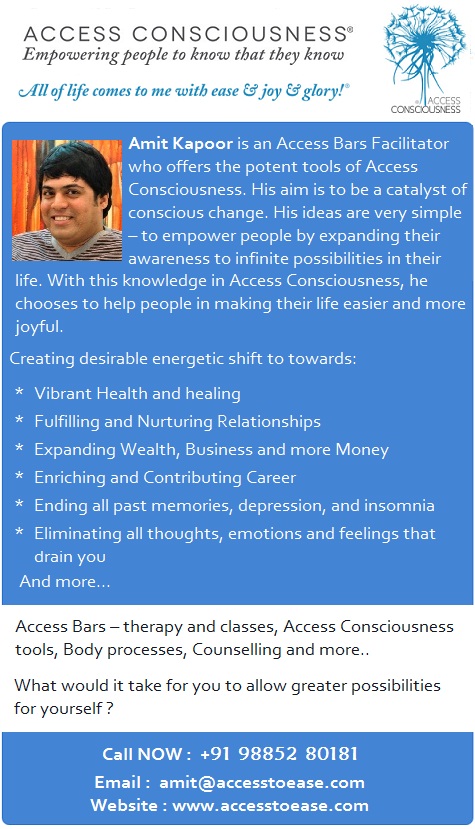 ACCESS CONSCIOUSNESS®
Empowering people to know that they know

All of life comes to me with ease & joy & glory!®

ACCESS CONSCIOUSNESS

Amit Kapoor is an Access Bars Facilitator who offers the potent tools of Access Consciousness. His aim is to be a catalyst of conscious change. His ideas are very simple – to empower people by expanding their awareness to infinite possibilities in their life. With this knowledge in Access Consciousness, he chooses to help people in making their life easier and more joyful.

Creating desirable energetic shift to towards:

* Vibrant Health and healing
* Fulfilling and Nurturing Relationships
* Expanding Wealth, Business and more Money
* Enriching and Contributing Career
* Ending all past memories, depression, and insomnia
* Eliminating all thoughts, emotions and feelings that drain you

And more...

Access Bars – therapy and classes, Access Consciousness tools, Body processes, Counselling and more..

What would it take for you to allow greater possibilities for yourself ?

Call NOW : +91 98852 80181
Email : amit@accesstoease.com
Website : www.accesstoease.com